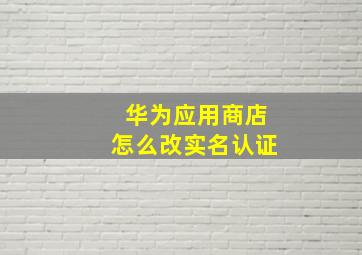 华为应用商店
怎么改实名认证